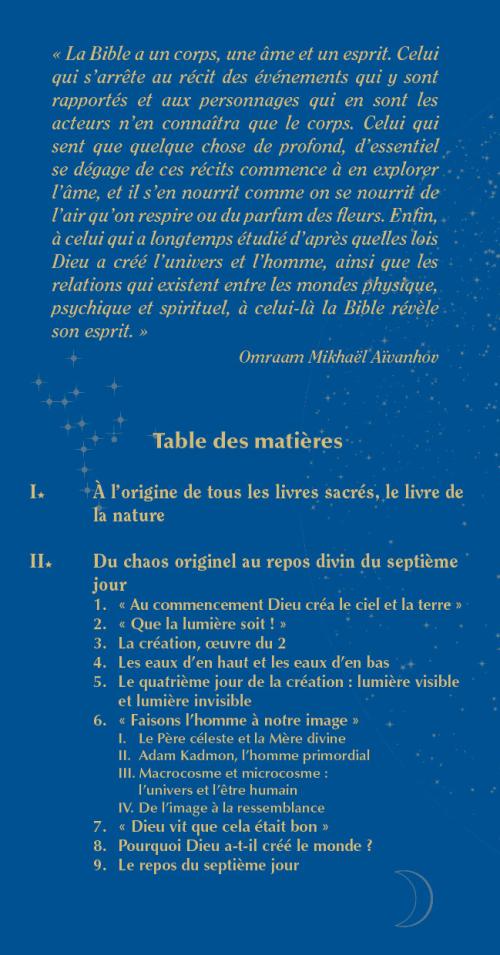 « La Bible a un corps, une âme et un esprit. Celui qui s'arrête au récit des événements qui y sont rapportés et aux personnages qui en sont les acteurs n'en connaîtra que le corps. Celui qui sent que quelque chose de profond, d'essentiel se dégage de ces récits commence à en explorer l'âme, et il s'en nourrit comme on se nourrit de l'air qu'on respire ou du parfum des fleurs. Enfin, à celui qui a longtemps étudié d'après quelles lois Dieu a créé l'univers et l'homme, ainsi que les relations qui existent entre les mondes physique, psychique et spirituel, à celui-là la Bible révèle son esprit. »

Omraam Mikhaël Aïvanhov

Table des matières

I. À l'origine de tous les livres sacrés, le livre de la nature

II. Du chaos originel au repos divin du septième jour
1. « Au commencement Dieu créa le ciel et la terre »
2. « Que la lumière soit ! »
3. La création, œuvre du 2
4. Les eaux d'en haut et les eaux d'en bas
5. Le quatrième jour de la création : lumière visible et lumière invisible
6. « Faisons l'homme à notre image »
I. Le Père céleste et la Mère divine
II. Adam Kadmon, l'homme primordial
III. Macrocosme et microcosme : l'univers et l'être humain
IV. De l'image à la ressemblance
7. « Dieu vit que cela était bon »
8. Pourquoi Dieu a-t-il créé le monde ?
9. Le repos du septième jour